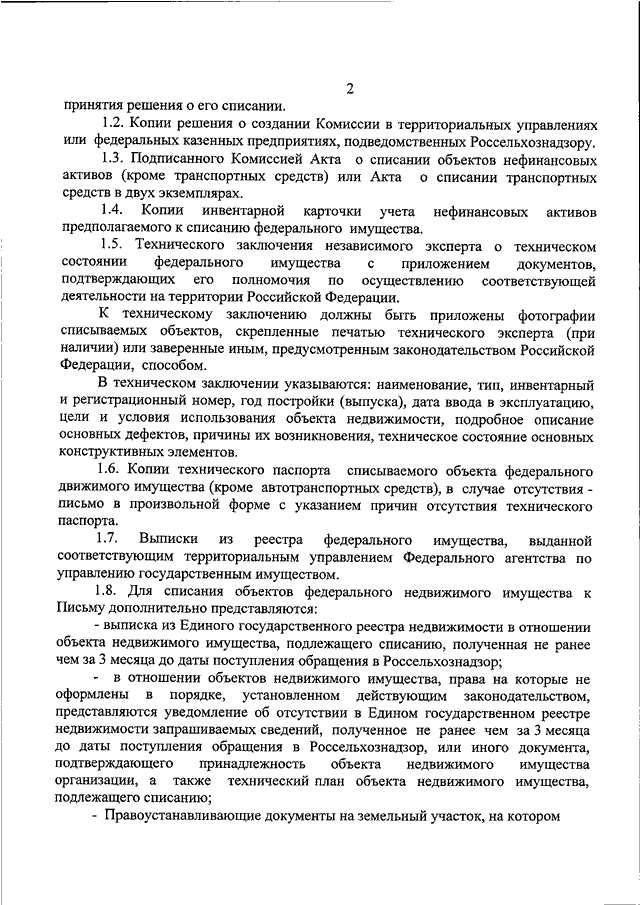 2

принятия решения о его списании.

1.2. Копии решения о создании Комиссии в территориальных управлениях или федеральных казенных предприятиях, подведомственных Россельхознадзору.

1.3. Подписанного Комиссией Акта о списании объектов нефинансовых активов (кроме транспортных средств) или Акта о списании транспортных средств в двух экземплярах.

1.4. Копии инвентарной карточки учета нефинансовых активов предполагаемого к списанию федерального имущества.

1.5. Технического заключения независимого эксперта о техническом состоянии федерального имущества с приложением документов, подтверждающих его полномочия по осуществлению соответствующей деятельности на территории Российской Федерации.

К техническому заключению должны быть приложены фотографии списываемых объектов, скрепленные печатью технического эксперта (при наличии) или заверенные иным, предусмотренным законодательством Российской Федерации, способом.

В техническом заключении указываются: наименование, тип, инвентарный и регистрационный номер, год постройки (выпуска), дата ввода в эксплуатацию, цели и условия использования объекта недвижимости, подробное описание основных дефектов, причины их возникновения, техническое состояние основных конструктивных элементов.

1.6. Копии технического паспорта списываемого объекта федерального движимого имущества (кроме автотранспортных средств), в случае отсутствия - письмо в произвольной форме с указанием причин отсутствия технического паспорта.

1.7. Выписки из реестра федерального имущества, выданной соответствующим территориальным управлением Федерального агентства по управлению государственным имуществом.

1.8. Для списания объектов федерального недвижимого имущества к Письму дополнительно представляются:

- выписка из Единого государственного реестра недвижимости в отношении объекта недвижимого имущества, подлежащего списанию, полученная не ранее чем за 3 месяца до даты поступления обращения в Россельхознадзор;

- в отношении объектов недвижимого имущества, права на которые не оформлены в порядке, установленном действующим законодательством, представляются уведомление об отсутствии в Едином государственном реестре недвижимости запрашиваемых сведений, полученное не ранее чем за 3 месяца до даты поступления обращения в Россельхознадзор, или иного документа, подтверждающего принадлежность объекта недвижимого имущества организации, а также технический план объекта недвижимого имущества, подлежащего списанию;

- Правоустанавливающие документы на земельный участок, на котором